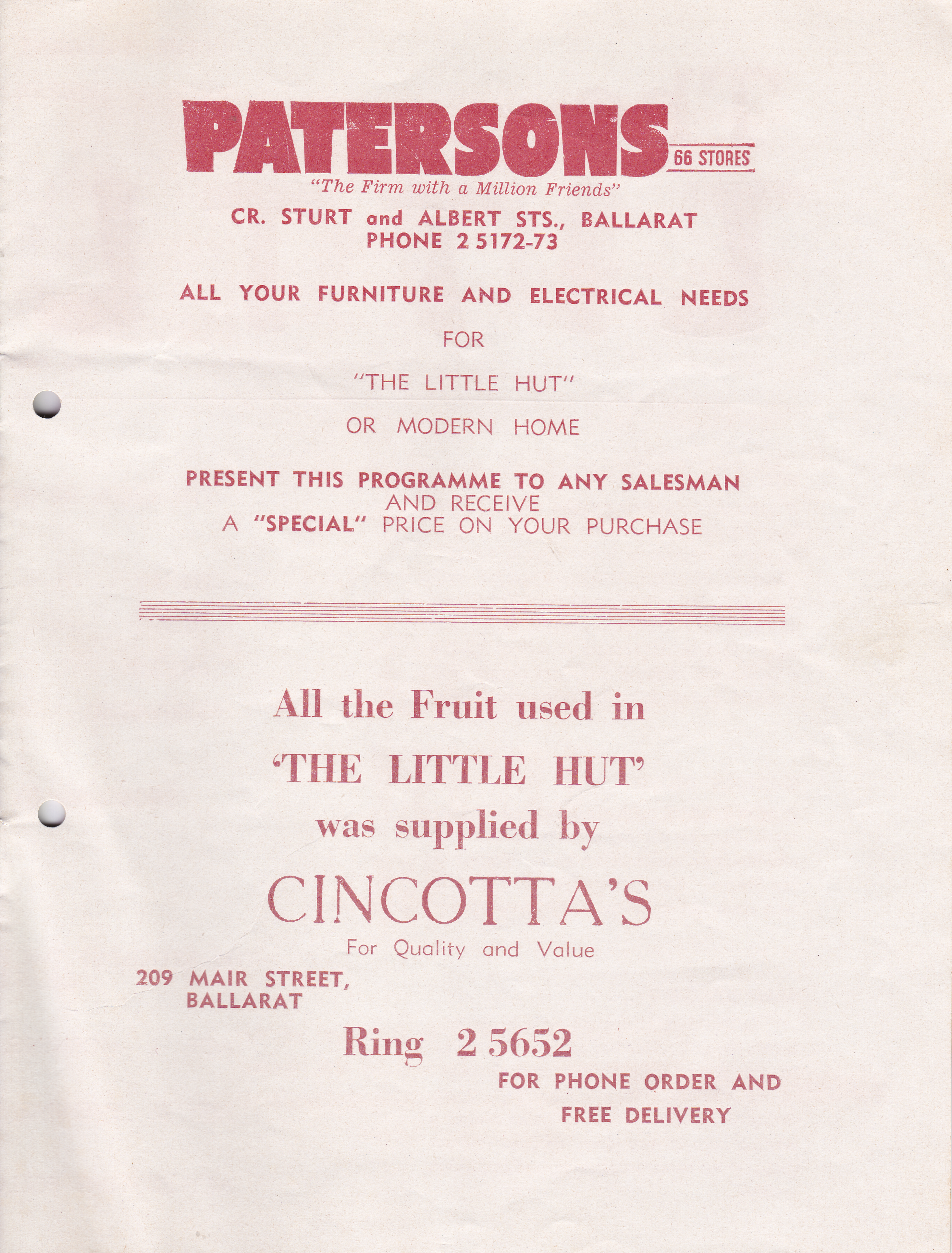 PATERSONS 66 STORES

"The Firm with a Million Friends"

CR. STURT and ALBERT STS., BALLARAT
PHONE 2 5172-73

ALL YOUR FURNITURE AND ELECTRICAL NEEDS

FOR

"THE LITTLE HUT"

OR MODERN HOME

PRESENT THIS PROGRAMME TO ANY SALESMAN
AND RECEIVE
A "SPECIAL" PRICE ON YOUR PURCHASE

All the Fruit used in

'THE LITTLE HUT'

was supplied by

CINCOTTA'S

For Quality and Value

209 MAIR STREET,
BALLARAT

Ring 2 5652

FOR PHONE ORDER AND
FREE DELIVERY